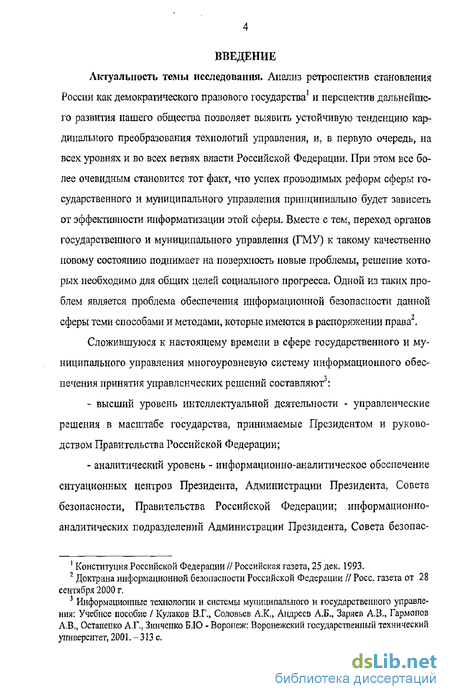 4

ВВЕДЕНИЕ

Актуальность темы исследования. Анализ ретроспектив становления России как демократического правового государства$^1$ и перспектив дальнейшего развития нашего общества позволяет выявить устойчивую тенденцию кардинального преобразования технологий управления, и, в первую очередь, на всех уровнях и во всех ветвях власти Российской Федерации. При этом все более очевидным становится тот факт, что успех проводимых реформ сферы государственного и муниципального управления принципиально будет зависеть от эффективности информатизации этой сферы. Вместе с тем, переход органов государственного и муниципального управления (ГМУ) к такому качественно новому состоянию поднимает на поверхность новые проблемы, решение которых необходимо для общих целей социального прогресса. Одной из таких проблем является проблема обеспечения информационной безопасности данной сферы теми способами и методами, которые имеются в распоряжении права$^2$.

Сложившуюся к настоящему времени в сфере государственного и муниципального управления многоуровневую систему информационного обеспечения принятия управленческих решений составляют$^3$:

- высший уровень интеллектуальной деятельности - управленческие решения в масштабе государства, принимаемые Президентом и руководством Правительства Российской Федерации;

- аналитический уровень - информационно-аналитическое обеспечение ситуационных центров Президента, Администрации Президента, Совета безопасности, Правительства Российской Федерации; информационно-аналитических подразделений Администрации Президента, Совета безопас-

$^1$ Конституция Российской Федерации // Российская газета, 25 дек. 1993.
$^2$ Доктрина информационной безопасности Российской Федерации // Росс. газета от 28 сентября 2000 г.
$^3$ Информационные технологии и системы муниципального и государственного управления: Учебное пособие / Кулаков В.Г., Соловьев А.К., Андреев А.Б., Заряев А.В., Гармонов А.В., Остапенко А.Г., Зинченко Б.Ю - Воронеж: Воронежский государственный технический университет, 2001. – 313 с.

dsLib.net
библиотека диссертаций